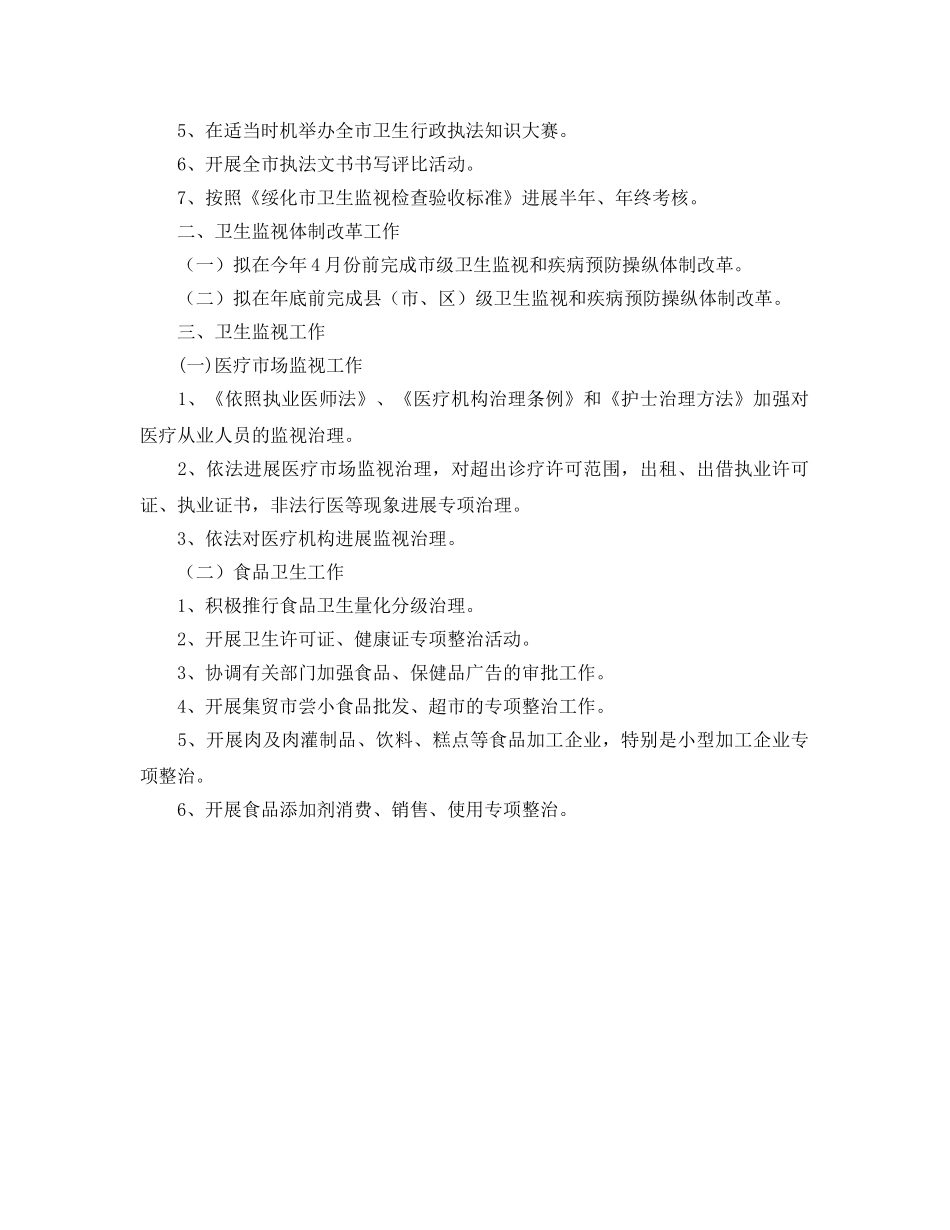 5、在适当时机举办全市卫生行政执法知识大赛。

6、开展全市执法文书书写评比活动。

7、按照《绥化市卫生监视检查验收标准》进展半年、年终考核。

二、卫生监视体制改革工作

（一）拟在今年4月份前完成市级卫生监视和疾病预防操纵体制改革。

（二）拟在年底前完成县（市、区）级卫生监视和疾病预防操纵体制改革。

三、卫生监视工作

(一)医疗市场监视工作

1、《依照执业医师法》、《医疗机构治理条例》和《护士治理方法》加强对医疗从业人员的监视治理。

2、依法进展医疗市场监视治理，对超出诊疗许可范围，出租、出借执业许可证、执业证书，非法行医等现象进展专项治理。

3、依法对医疗机构进展监视治理。

（二）食品卫生工作

1、积极推行食品卫生量化分级治理。

2、开展卫生许可证、健康证专项整治活动。

3、协调有关部门加强食品、保健品广告的审批工作。

4、开展集贸市尝小食品批发、超市的专项整治工作。

5、开展肉及肉灌制品、饮料、糕点等食品加工企业，特别是小型加工企业专项整治。

6、开展食品添加剂消费、销售、使用专项整治。